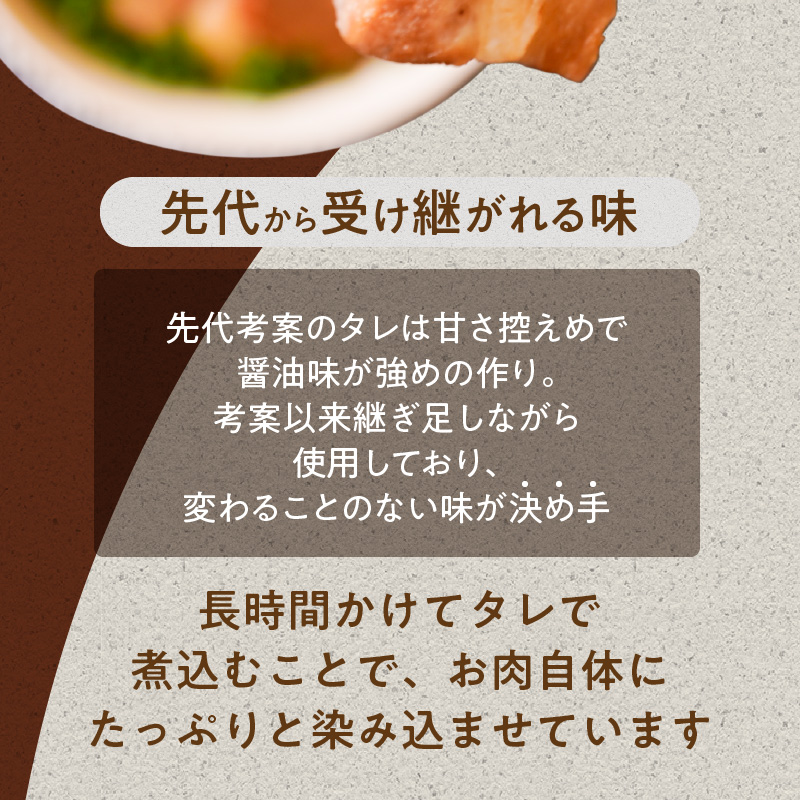 先代から受け継がれる味

先代考案のタレは甘さ控えめで
醤油味が強めの作り。
考案以来継ぎ足しながら
使用しており、
変わることのない味が決め手

長時間かけてタレで
煮込むことで、お肉自体に
たっぷりと染み込ませています